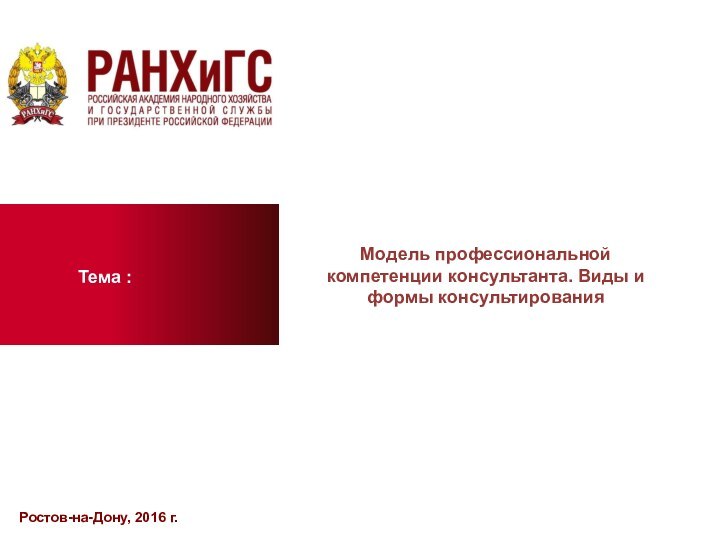 РАНХиГС

РАНХиГС
РОССИЙСКАЯ АКАДЕМИЯ НАРОДНОГО ХОЗЯЙСТВА
И ГОСУДАРСТВЕННОЙ СЛУЖБЫ
ПРИ ПРЕЗИДЕНТЕ РОССИЙСКОЙ ФЕДЕРАЦИИ

Тема :

Модель профессиональной компетенции консультанта. Виды и формы консультирования

Ростов-на-Дону, 2016 г.